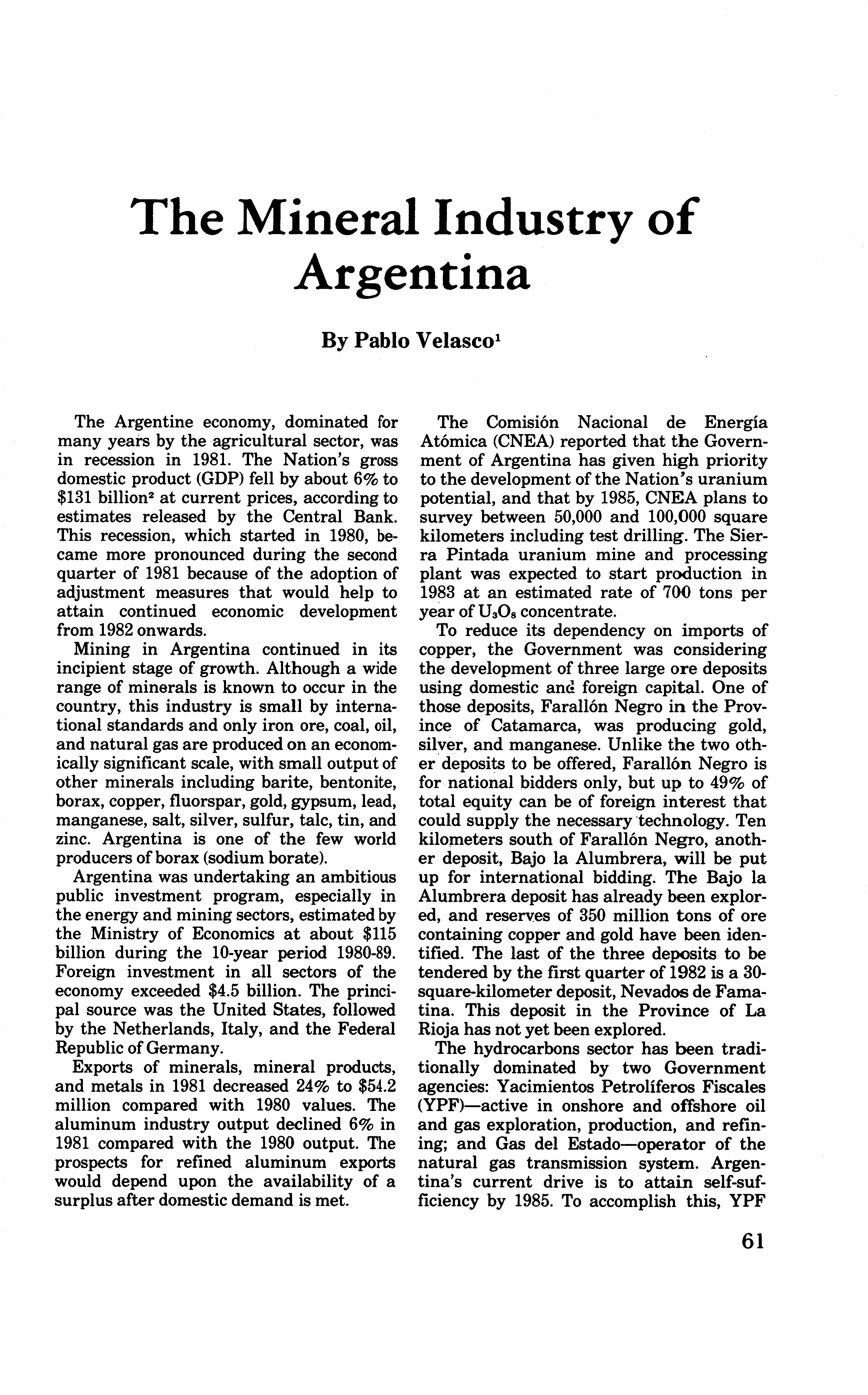 The Mineral Industry of Argentina

By Pablo Velasco$^1$

The Argentine economy, dominated for many years by the agricultural sector, was in recession in 1981. The Nation's gross domestic product (GDP) fell by about 6% to \$131 billion$^2$ at current prices, according to estimates released by the Central Bank. This recession, which started in 1980, became more pronounced during the second quarter of 1981 because of the adoption of adjustment measures that would help to attain continued economic development from 1982 onwards.

Mining in Argentina continued in its incipient stage of growth. Although a wide range of minerals is known to occur in the country, this industry is small by international standards and only iron ore, coal, oil, and natural gas are produced on an economically significant scale, with small output of other minerals including barite, bentonite, borax, copper, fluorspar, gold, gypsum, lead, manganese, salt, silver, sulfur, talc, tin, and zinc. Argentina is one of the few world producers of borax (sodium borate).

Argentina was undertaking an ambitious public investment program, especially in the energy and mining sectors, estimated by the Ministry of Economics at about \$115 billion during the 10-year period 1980-89. Foreign investment in all sectors of the economy exceeded \$4.5 billion. The principal source was the United States, followed by the Netherlands, Italy, and the Federal Republic of Germany.

Exports of minerals, mineral products, and metals in 1981 decreased 24% to \$54.2 million compared with 1980 values. The aluminum industry output declined 6% in 1981 compared with the 1980 output. The prospects for refined aluminum exports would depend upon the availability of a surplus after domestic demand is met.

The Comisión Nacional de Energía Atómica (CNEA) reported that the Government of Argentina has given high priority to the development of the Nation's uranium potential, and that by 1985, CNEA plans to survey between 50,000 and 100,000 square kilometers including test drilling. The Sierra Pintada uranium mine and processing plant was expected to start production in 1983 at an estimated rate of 700 tons per year of $U_3O_8$ concentrate.

To reduce its dependency on imports of copper, the Government was considering the development of three large ore deposits using domestic and foreign capital. One of those deposits, Farallón Negro in the Province of Catamarca, was producing gold, silver, and manganese. Unlike the two other deposits to be offered, Farallón Negro is for national bidders only, but up to 49% of total equity can be of foreign interest that could supply the necessary technology. Ten kilometers south of Farallón Negro, another deposit, Bajo la Alumbrera, will be put up for international bidding. The Bajo la Alumbrera deposit has already been explored, and reserves of 350 million tons of ore containing copper and gold have been identified. The last of the three deposits to be tendered by the first quarter of 1982 is a 30-square-kilometer deposit, Nevados de Famatina. This deposit in the Province of La Rioja has not yet been explored.

The hydrocarbons sector has been traditionally dominated by two Government agencies: Yacimientos Petrolíferos Fiscales (YPF)—active in onshore and offshore oil and gas exploration, production, and refining; and Gas del Estado—operator of the natural gas transmission system. Argentina's current drive is to attain self-sufficiency by 1985. To accomplish this, YPF

61